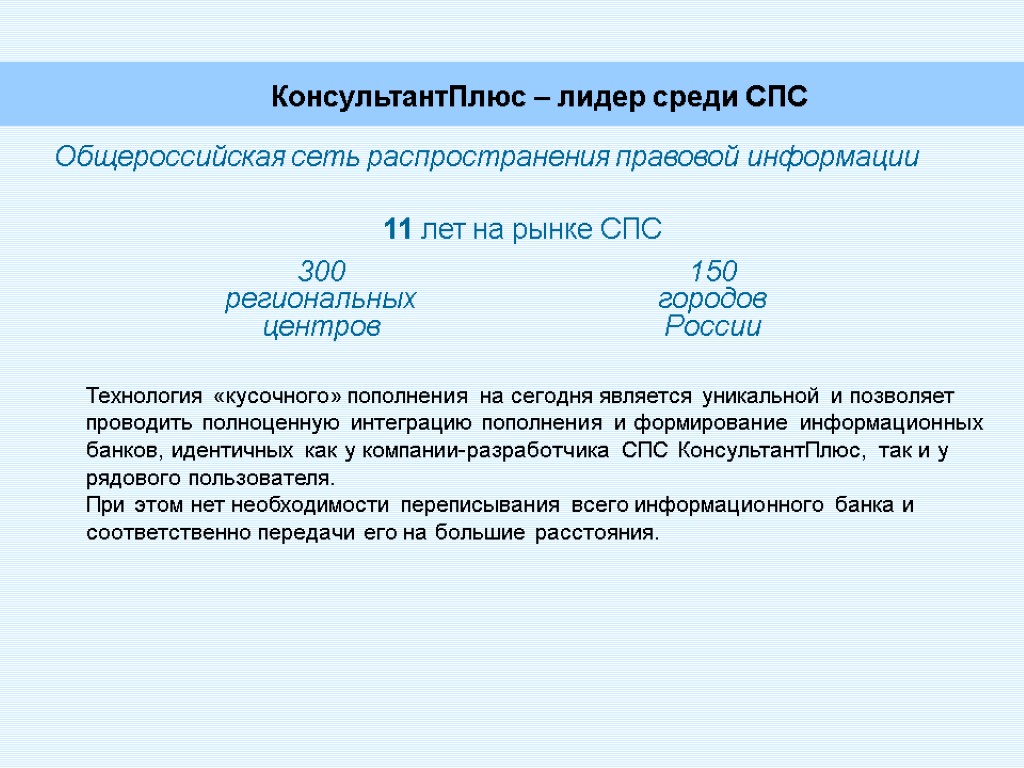 КонсультантПлюс – лидер среди СПС

Общероссийская сеть распространения правовой информации

11 лет на рынке СПС

300 региональных центров

150 городов России

Технология «кусочного» пополнения на сегодня является уникальной и позволяет проводить полноценную интеграцию пополнения и формирование информационных банков, идентичных как у компании-разработчика СПС КонсультантПлюс, так и у рядового пользователя.
При этом нет необходимости переписывания всего информационного банка и соответственно передачи его на большие расстояния.